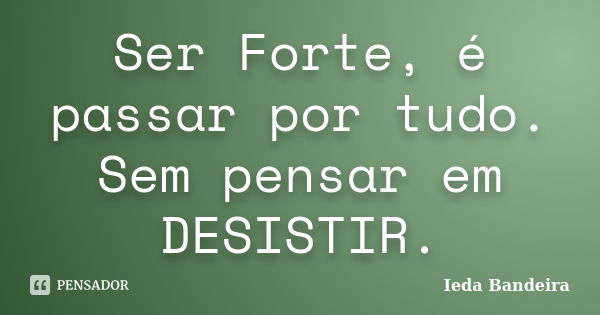 Ser Forte, é passar por tudo. Sem pensar em DESISTIR.

PENSADOR

Ieda Bandeira